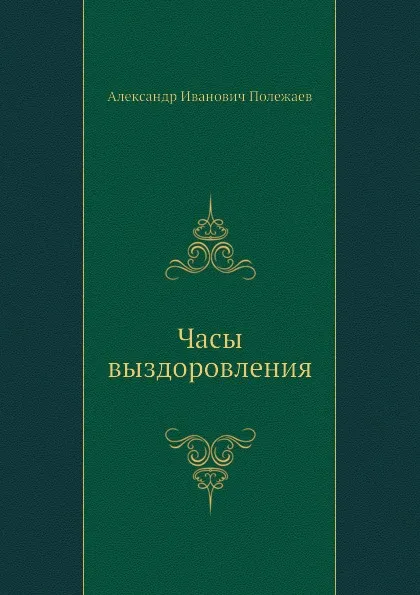 Александр Иванович Полежаев

Часы выздоровления